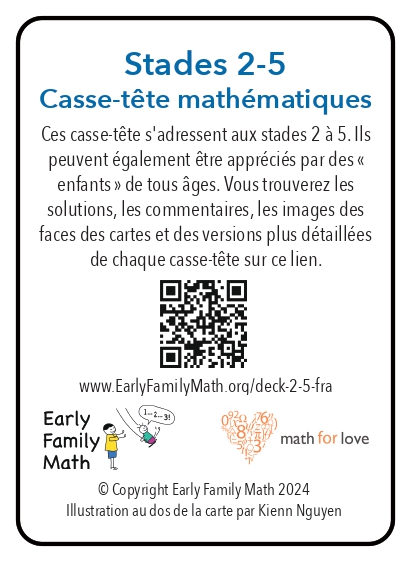 Stades 2-5
Casse-tête mathématiques

Ces casse-tête s'adressent aux stades 2 à 5. Ils peuvent également être appréciés par des « enfants » de tous âges. Vous trouverez les solutions, les commentaires, les images des faces des cartes et des versions plus détaillées de chaque casse-tête sur ce lien.

www.EarlyFamilyMath.org/deck-2-5-fra

Early
Family
Math

1... 2... 3!

math for love

© Copyright Early Family Math 2024
Illustration au dos de la carte par Kienn Nguyen